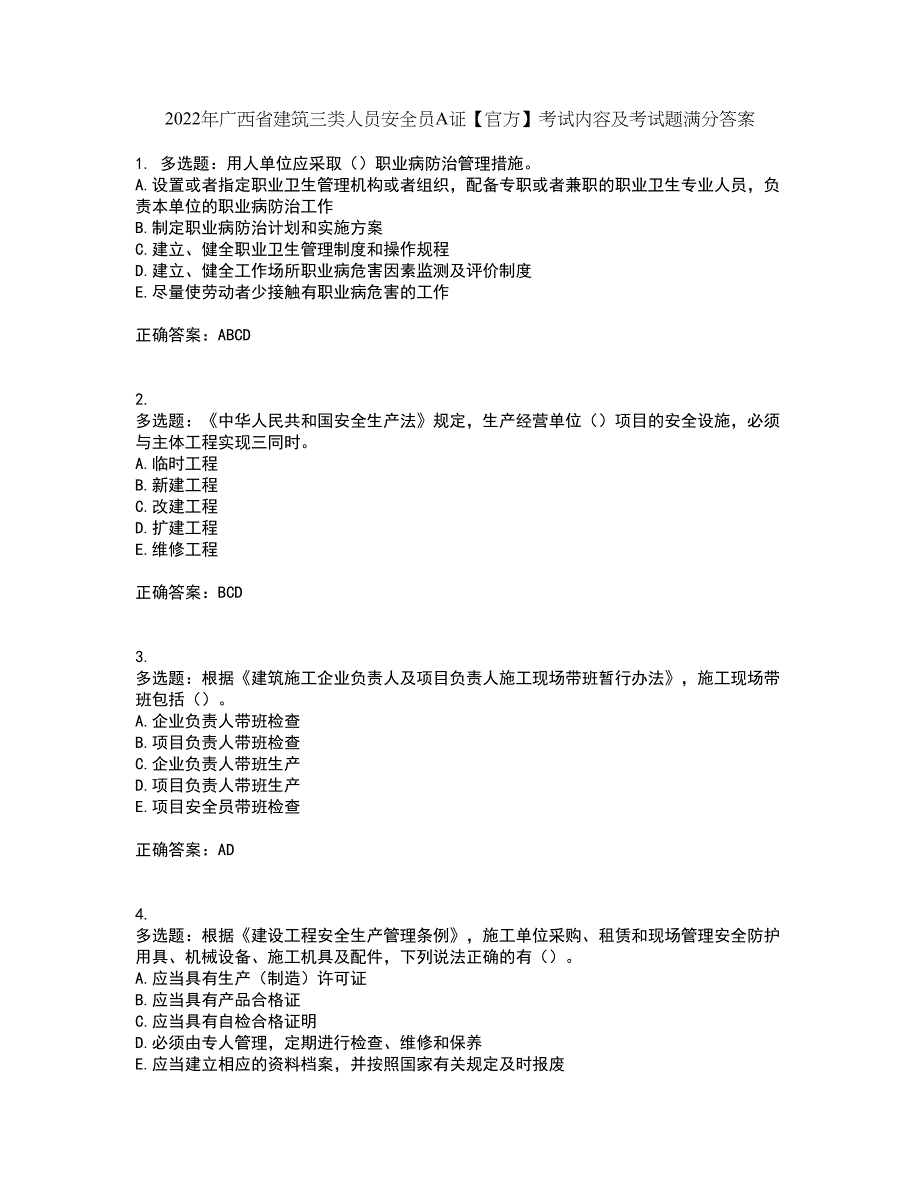 2022年广西省建筑三类人员安全员A证【官方】考试内容及考试题满分答案

1. 多选题：用人单位应采取（）职业病防治管理措施。
A.设置或者指定职业卫生管理机构或者组织，配备专职或者兼职的职业卫生专业人员，负责本单位的职业病防治工作
B.制定职业病防治计划和实施方案
C.建立、健全职业卫生管理制度和操作规程
D.建立、健全工作场所职业病危害因素监测及评价制度
E.尽量使劳动者少接触有职业病危害的工作

正确答案：ABCD

2.
多选题：《中华人民共和国安全生产法》规定，生产经营单位（）项目的安全设施，必须与主体工程实现三同时。
A.临时工程
B.新建工程
C.改建工程
D.扩建工程
E.维修工程

正确答案：BCD

3.
多选题：根据《建筑施工企业负责人及项目负责人施工现场带班暂行办法》，施工现场带班包括（）。
A.企业负责人带班检查
B.项目负责人带班检查
C.企业负责人带班生产
D.项目负责人带班生产
E.项目安全员带班检查

正确答案：AD

4.
多选题：根据《建设工程安全生产管理条例》，施工单位采购、租赁和现场管理安全防护用具、机械设备、施工机具及配件，下列说法正确的有（）。
A.应当具有生产（制造）许可证
B.应当具有产品合格证
C.应当具有自检合格证明
D.必须由专人管理，定期进行检查、维修和保养
E.应当建立相应的资料档案，并按照国家有关规定及时报废